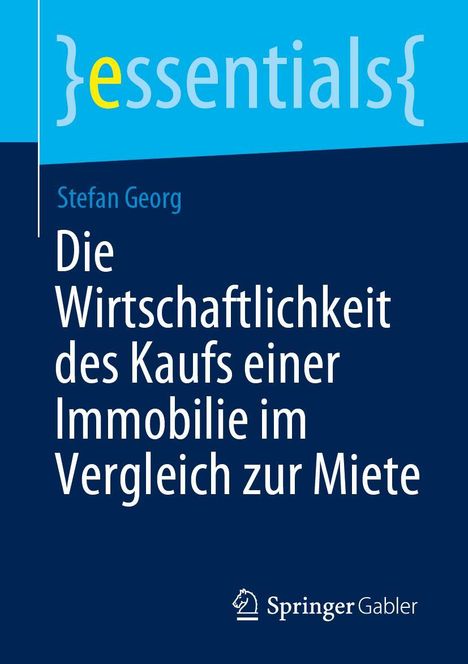 }essentials{

Stefan Georg

Die Wirtschaftlichkeit des Kaufs einer Immobilie im Vergleich zur Miete

Springer Gabler